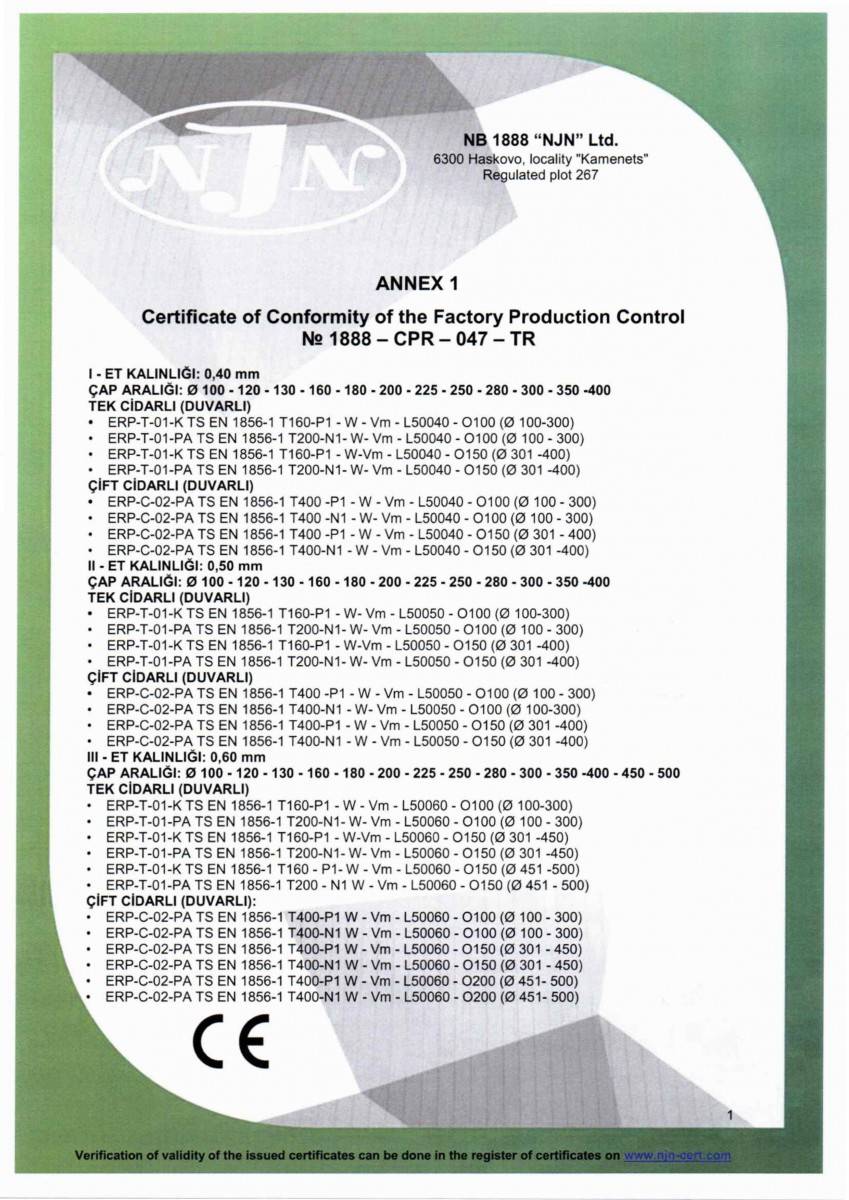 NJN

NB 1888 "NJN" Ltd.
6300 Haskovo, locality "Kamenets"
Regulated plot 267

ANNEX 1

Certificate of Conformity of the Factory Production Control
№ 1888 – CPR – 047 – TR

I - ET KALINLIĞI: 0,40 mm
ÇAP ARALIĞI: Ø 100 - 120 - 130 - 160 - 180 - 200 - 225 - 250 - 280 - 300 - 350 -400
TEK CİDARLI (DUVARLI)
• ERP-T-01-K TS EN 1856-1 T160-P1 - W - Vm - L50040 - O100 (Ø 100-300)
• ERP-T-01-PA TS EN 1856-1 T200-N1- W- Vm - L50040 - O100 (Ø 100 - 300)
• ERP-T-01-K TS EN 1856-1 T160-P1 - W-Vm - L50040 - O150 (Ø 301 -400)
• ERP-T-01-PA TS EN 1856-1 T200-N1- W- Vm - L50040 - O150 (Ø 301 -400)
ÇİFT CİDARLI (DUVARLI)
• ERP-C-02-PA TS EN 1856-1 T400 -P1 - W - Vm - L50040 - O100 (Ø 100 - 300)
• ERP-C-02-PA TS EN 1856-1 T400 -N1 - W- Vm - L50040 - O100 (Ø 100 - 300)
• ERP-C-02-PA TS EN 1856-1 T400 -P1 - W - Vm - L50040 - O150 (Ø 301 - 400)
• ERP-C-02-PA TS EN 1856-1 T400-N1 - W - Vm - L50040 - O150 (Ø 301 -400)
II - ET KALINLIĞI: 0,50 mm
ÇAP ARALIĞI: Ø 100 - 120 - 130 - 160 - 180 - 200 - 225 - 250 - 280 - 300 - 350 -400
TEK CİDARLI (DUVARLI)
• ERP-T-01-K TS EN 1856-1 T160-P1 - W- Vm - L50050 - O100 (Ø 100-300)
• ERP-T-01-PA TS EN 1856-1 T200-N1- W- Vm - L50050 - O100 (Ø 100 - 300)
• ERP-T-01-K TS EN 1856-1 T160-P1 - W-Vm - L50050 - O150 (Ø 301 -400)
• ERP-T-01-PA TS EN 1856-1 T200-N1- W- Vm - L50050 - O150 (Ø 301 -400)
ÇİFT CİDARLI (DUVARLI)
• ERP-C-02-PA TS EN 1856-1 T400 -P1 - W - Vm - L50050 - O100 (Ø 100 - 300)
• ERP-C-02-PA TS EN 1856-1 T400-N1 - W- Vm - L50050 - O100 (Ø 100-300)
• ERP-C-02-PA TS EN 1856-1 T400-P1 - W - Vm - L50050 - O150 (Ø 301 -400)
• ERP-C-02-PA TS EN 1856-1 T400-N1 - W - Vm - L50050 - O150 (Ø 301 -400)
III - ET KALINLIĞI: 0,60 mm
ÇAP ARALIĞI: Ø 100 - 120 - 130 - 160 - 180 - 200 - 225 - 250 - 280 - 300 - 350 -400 - 450 - 500
TEK CİDARLI (DUVARLI)
• ERP-T-01-K TS EN 1856-1 T160-P1 - W - Vm - L50060 - O100 (Ø 100-300)
• ERP-T-01-PA TS EN 1856-1 T200-N1- W- Vm - L50060 - O100 (Ø 100 - 300)
• ERP-T-01-K TS EN 1856-1 T160-P1 - W-Vm - L50060 - O150 (Ø 301 -450)
• ERP-T-01-PA TS EN 1856-1 T200-N1- W- Vm - L50060 - O150 (Ø 301 -450)
• ERP-T-01-K TS EN 1856-1 T160 - P1- W - Vm - L50060 - O150 (Ø 451 -500)
• ERP-T-01-PA TS EN 1856-1 T200 - N1 W - Vm - L50060 - O150 (Ø 451 - 500)
ÇİFT CİDARLI (DUVARLI):
• ERP-C-02-PA TS EN 1856-1 T400-P1 W - Vm - L50060 - O100 (Ø 100 - 300)
• ERP-C-02-PA TS EN 1856-1 T400-N1 W - Vm - L50060 - O100 (Ø 100 - 300)
• ERP-C-02-PA TS EN 1856-1 T400-P1 W - Vm - L50060 - O150 (Ø 301 - 450)
• ERP-C-02-PA TS EN 1856-1 T400-N1 W - Vm - L50060 - O150 (Ø 301 - 450)
• ERP-C-02-PA TS EN 1856-1 T400-P1 W - Vm - L50060 - O200 (Ø 451- 500)
• ERP-C-02-PA TS EN 1856-1 T400-N1 W - Vm - L50060 - O200 (Ø 451- 500)

CE

1

Verification of validity of the issued certificates can be done in the register of certificates on www.njn-cert.com